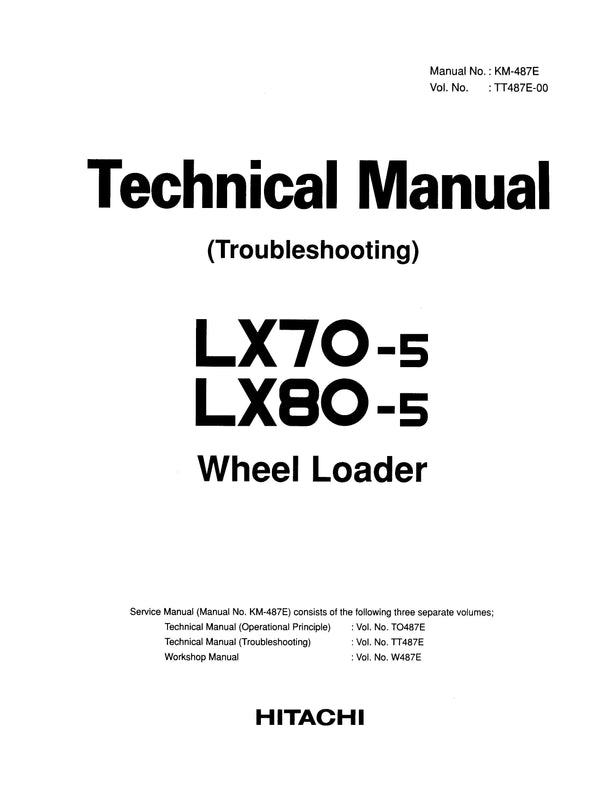 Manual No. : KM-487E
Vol. No. : TT487E-00

Technical Manual

(Troubleshooting)

LX70-5
LX80-5

Wheel Loader

Service Manual (Manual No. KM-487E) consists of the following three separate volumes;
Technical Manual (Operational Principle) : Vol. No. TO487E
Technical Manual (Troubleshooting) : Vol. No. TT487E
Workshop Manual : Vol. No. W487E

HITACHI